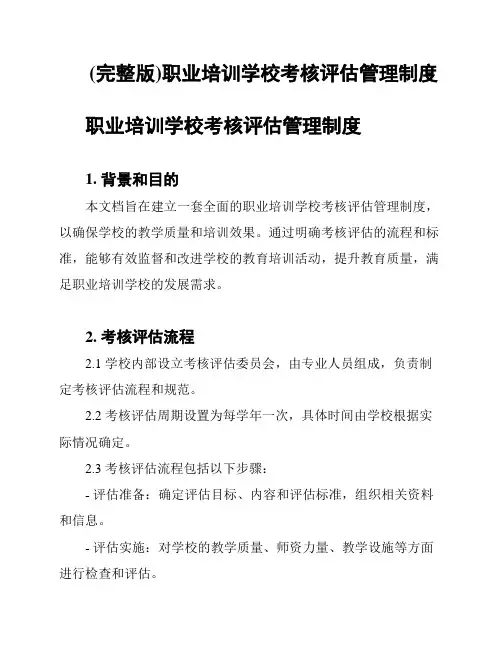 (完整版)职业培训学校考核评估管理制度

职业培训学校考核评估管理制度

1. 背景和目的

本文档旨在建立一套全面的职业培训学校考核评估管理制度，以确保学校的教学质量和培训效果。通过明确考核评估的流程和标准，能够有效监督和改进学校的教育培训活动，提升教育质量，满足职业培训学校的发展需求。

2. 考核评估流程

2.1 学校内部设立考核评估委员会，由专业人员组成，负责制定考核评估流程和规范。

2.2 考核评估周期设置为每学年一次，具体时间由学校根据实际情况确定。

2.3 考核评估流程包括以下步骤：

- 评估准备：确定评估目标、内容和评估标准，组织相关资料和信息。

- 评估实施：对学校的教学质量、师资力量、教学设施等方面进行检查和评估。